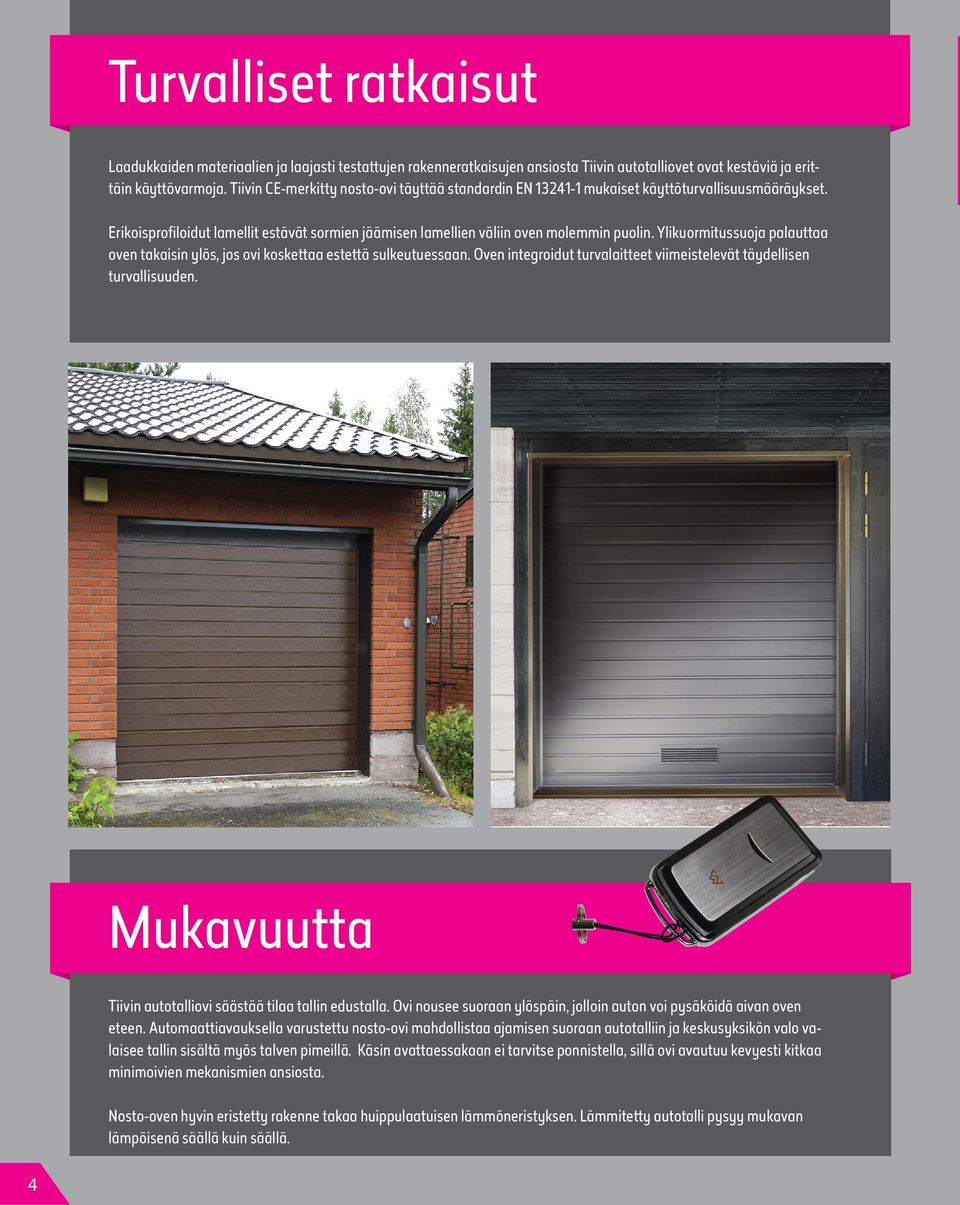 Turvalliset ratkaisut

Laadukkaiden materiaalien ja laajasti testattujen rakenneratkaisujen ansiosta Tiivin autotalliovet ovat kestäviä ja erittäin käyttövarmoja. Tiivin CE-merkitty nosto-ovi täyttää standardin EN 13241-1 mukaiset käyttöturvallisuusmääräykset.

Erikoisprofiloidut lamellit estävät sormien jäämisen lamellien väliin oven molemmin puolin. Ylikuormitussuoja palauttaa oven takaisin ylös, jos ovi koskettaa estettä sulkeutuessaan. Oven integroidut turvalaitteet viimeistelevät täydellisen turvallisuuden.

Mukavuutta

Tiivin autotalliovi säästää tilaa tallin edustalla. Ovi nousee suoraan ylöspäin, jolloin auton voi pysäköidä aivan oven eteen. Automaattiavauksella varustettu nosto-ovi mahdollistaa ajamisen suoraan autotalliin ja keskusyksikön valo valaisee tallin sisältä myös talven pimeillä. Käsin avattaessakaan ei tarvitse ponnistella, sillä ovi avautuu kevyesti kitkaa minimoivien mekanismien ansiosta.

Nosto-oven hyvin eristetty rakenne takaa huippulaatuisen lämmöneristyksen. Lämmitetty autotalli pysyy mukavan lämpöisenä säällä kuin säällä.

4